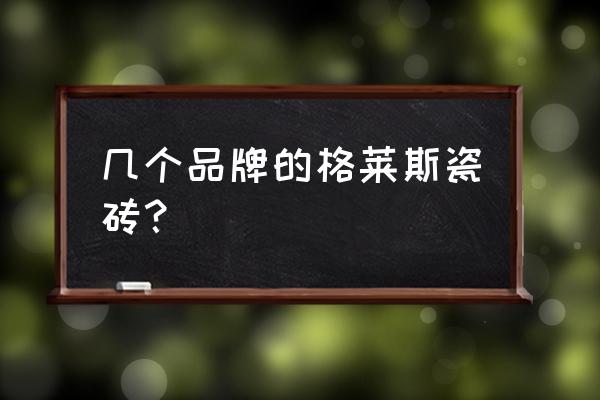 几个品牌的格莱斯瓷砖？